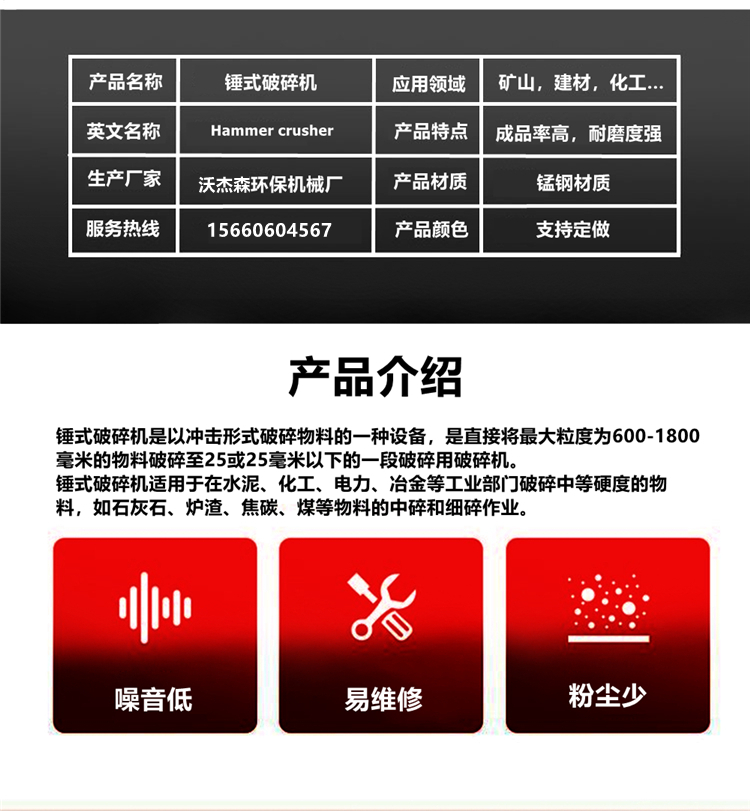 | 产品名称 | 锤式破碎机 | 应用领域 | 矿山，建材，化工... |
|---|---|---|---|
| 英文名称 | Hammer crusher | 产品特点 | 成品率高，耐磨度强 |
| 生产厂家 | 沃杰森环保机械厂 | 产品材质 | 锰钢材质 |
| 服务热线 | 15660604567 | 产品颜色 | 支持定做 |

产品介绍

锤式破碎机是以冲击形式破碎物料的一种设备，是直接将最大粒度为600-1800毫米的物料破碎至25或25毫米以下的一段破碎用破碎机。
锤式破碎机适用于在水泥、化工、电力、冶金等工业部门破碎中等硬度的物料，如石灰石、炉渣、焦碳、煤等物料的中碎和细碎作业。

噪音低

易维修

粉尘少